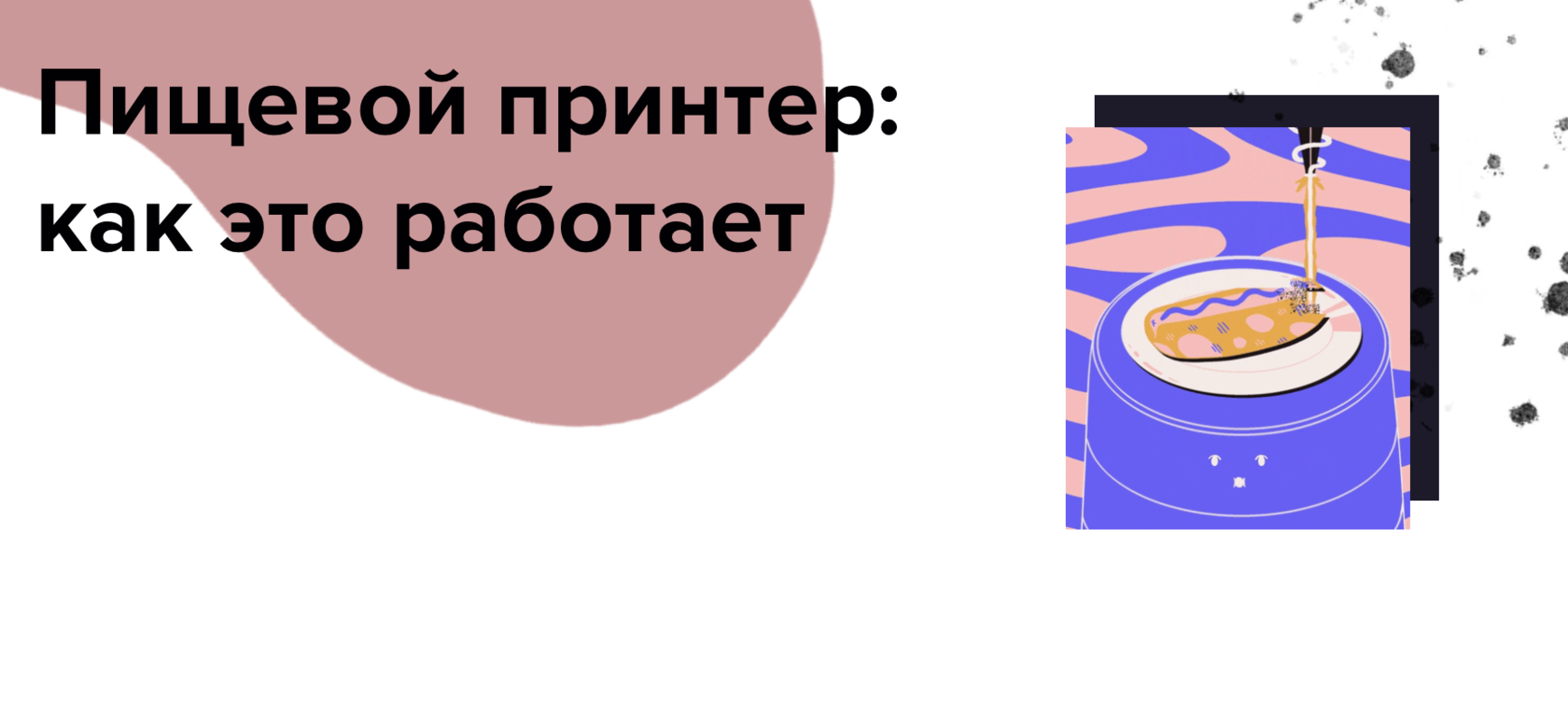 Пищевой принтер: как это работает